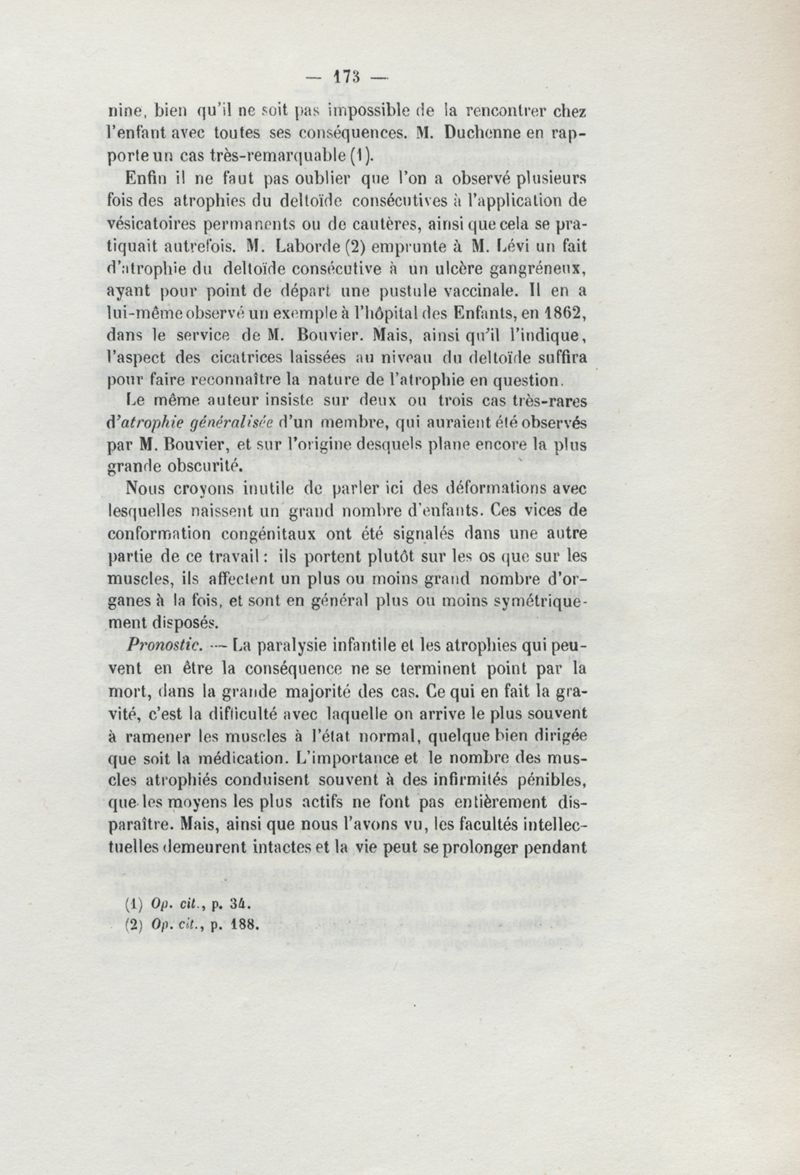 — 173 —

nine, bien qu'il ne soit pas impossible de la rencontrer chez l'enfant avec toutes ses conséquences. M. Duchenne en rapporte un cas très-remarquable (1).

Enfin il ne faut pas oublier que l'on a observé plusieurs fois des atrophies du deltoïde consécutives à l'application de vésicatoires permanents ou de cautères, ainsi que cela se pratiquait autrefois. M. Laborde (2) emprunte à M. Lévi un fait d'atrophie du deltoïde consécutive à un ulcère gangréneux, ayant pour point de départ une pustule vaccinale. Il en a lui-même observé un exemple à l'hôpital des Enfants, en 1862, dans le service de M. Bouvier. Mais, ainsi qu'il l'indique, l'aspect des cicatrices laissées au niveau du deltoïde suffira pour faire reconnaître la nature de l'atrophie en question.

Le même auteur insiste sur deux ou trois cas très-rares d'atrophie généralisée d'un membre, qui auraient été observés par M. Bouvier, et sur l'origine desquels plane encore la plus grande obscurité.

Nous croyons inutile de parler ici des déformations avec lesquelles naissent un grand nombre d'enfants. Ces vices de conformation congénitaux ont été signalés dans une autre partie de ce travail : ils portent plutôt sur les os que sur les muscles, ils affectent un plus ou moins grand nombre d'organes à la fois, et sont en général plus ou moins symétriquement disposés.

Pronostic. — La paralysie infantile et les atrophies qui peuvent en être la conséquence ne se terminent point par la mort, dans la grande majorité des cas. Ce qui en fait la gravité, c'est la difficulté avec laquelle on arrive le plus souvent à ramener les muscles à l'état normal, quelque bien dirigée que soit la médication. L'importance et le nombre des muscles atrophiés conduisent souvent à des infirmités pénibles, que les moyens les plus actifs ne font pas entièrement disparaître. Mais, ainsi que nous l'avons vu, les facultés intellectuelles demeurent intactes et la vie peut se prolonger pendant

(1) Op. cit., p. 34.
(2) Op. cit., p. 188.